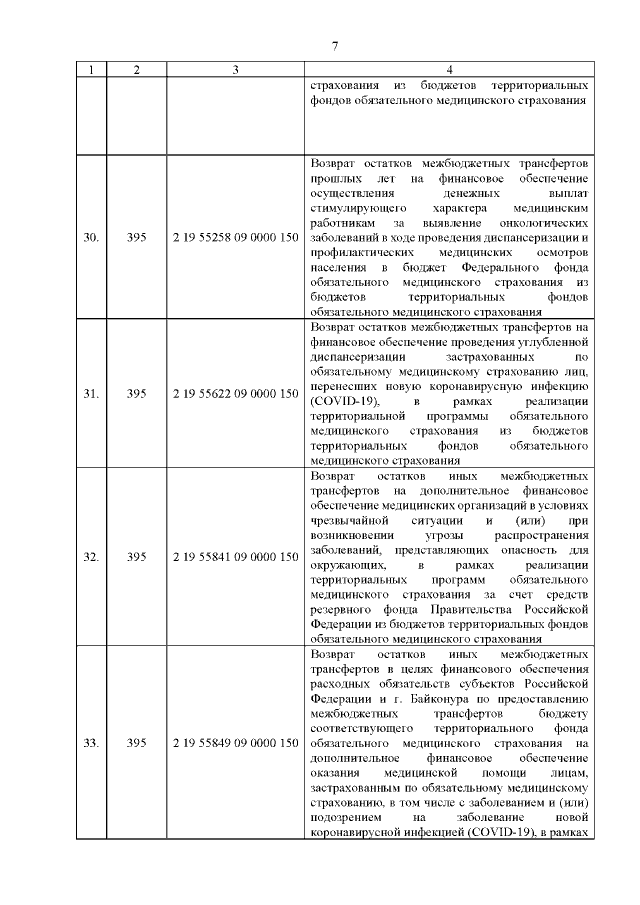 7

| 1 | 2 | 3 | 4 |
|---|---|---|---|
| | | | страхования из бюджетов территориальных фондов обязательного медицинского страхования |
| 30. | 395 | 2 19 55258 09 0000 150 | Возврат остатков межбюджетных трансфертов прошлых лет на финансовое обеспечение осуществления денежных выплат стимулирующего характера медицинским работникам за выявление онкологических заболеваний в ходе проведения диспансеризации и профилактических медицинских осмотров населения в бюджет Федерального фонда обязательного медицинского страхования из бюджетов территориальных фондов обязательного медицинского страхования |
| 31. | 395 | 2 19 55622 09 0000 150 | Возврат остатков межбюджетных трансфертов на финансовое обеспечение проведения углубленной диспансеризации застрахованных по обязательному медицинскому страхованию лиц, перенесших новую коронавирусную инфекцию (COVID-19), в рамках реализации территориальной программы обязательного медицинского страхования из бюджетов территориальных фондов обязательного медицинского страхования |
| 32. | 395 | 2 19 55841 09 0000 150 | Возврат остатков иных межбюджетных трансфертов на дополнительное финансовое обеспечение медицинских организаций в условиях чрезвычайной ситуации и (или) при возникновении угрозы распространения заболеваний, представляющих опасность для окружающих, в рамках реализации территориальных программ обязательного медицинского страхования за счет средств резервного фонда Правительства Российской Федерации из бюджетов территориальных фондов обязательного медицинского страхования |
| 33. | 395 | 2 19 55849 09 0000 150 | Возврат остатков иных межбюджетных трансфертов в целях финансового обеспечения расходных обязательств субъектов Российской Федерации и г. Байконура по предоставлению межбюджетных трансфертов бюджету соответствующего территориального фонда обязательного медицинского страхования на дополнительное финансовое обеспечение оказания медицинской помощи лицам, застрахованным по обязательному медицинскому страхованию, в том числе с заболеванием и (или) подозрением на заболевание новой коронавирусной инфекцией (COVID-19), в рамках |